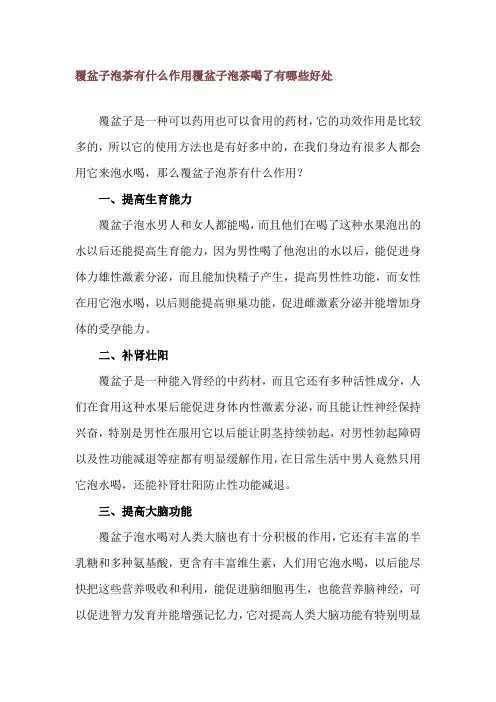 覆盆子泡茶有什么作用覆盆子泡茶喝了有哪些好处

覆盆子是一种可以药用也可以食用的药材，它的功效作用是比较多的，所以它的使用方法也是有好多中的，在我们身边有很多人都会用它来泡水喝，那么覆盆子泡茶有什么作用？

一、提高生育能力

覆盆子泡水男人和女人都能喝，而且他们在喝了这种水果泡出的水以后还能提高生育能力，因为男性喝了他泡出的水以后，能促进身体力雄性激素分泌，而且能加快精子产生，提高男性性功能，而女性在用它泡水喝，以后则能提高卵巢功能，促进雌激素分泌并能增加身体的受孕能力。

二、补肾壮阳

覆盆子是一种能入肾经的中药材，而且它还有多种活性成分，人们在食用这种水果后能促进身体内性激素分泌，而且能让性神经保持兴奋，特别是男性在服用它以后能让阴茎持续勃起，对男性勃起障碍以及性功能减退等症都有明显缓解作用，在日常生活中男人竟然只用它泡水喝，还能补肾壮阳防止性功能减退。

三、提高大脑功能

覆盆子泡水喝对人类大脑也有十分积极的作用，它还有丰富的半乳糖和多种氨基酸，更含有丰富维生素，人们用它泡水喝，以后能尽快把这些营养吸收和利用，能促进脑细胞再生，也能营养脑神经，可以促进智力发育并能增强记忆力，它对提高人类大脑功能有特别明显